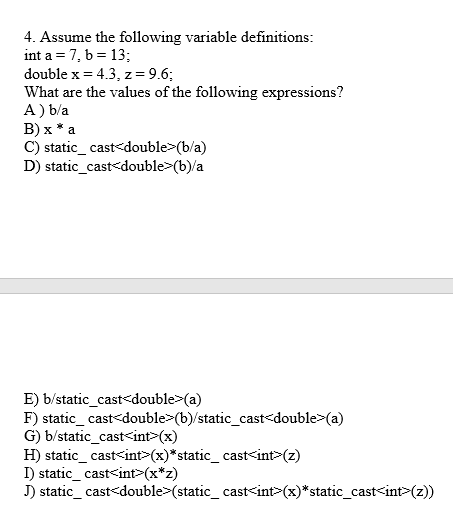 4. Assume the following variable definitions:
int a = 7, b = 13;
double x = 4.3, z = 9.6;
What are the values of the following expressions?
A ) b/a
B) x * a
C) static_ cast<double>(b/a)
D) static_cast<double>(b)/a

E) b/static_cast<double>(a)
F) static_ cast<double>(b)/static_cast<double>(a)
G) b/static_cast<int>(x)
H) static_ cast<int>(x)*static_ cast<int>(z)
I) static_ cast<int>(x*z)
J) static_ cast<double>(static_ cast<int>(x)*static_cast<int>(z))